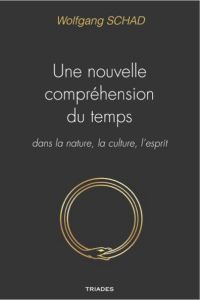 Wolfgang SCHAD

Une nouvelle compréhension du temps

dans la nature, la culture, l'esprit

TRIADES